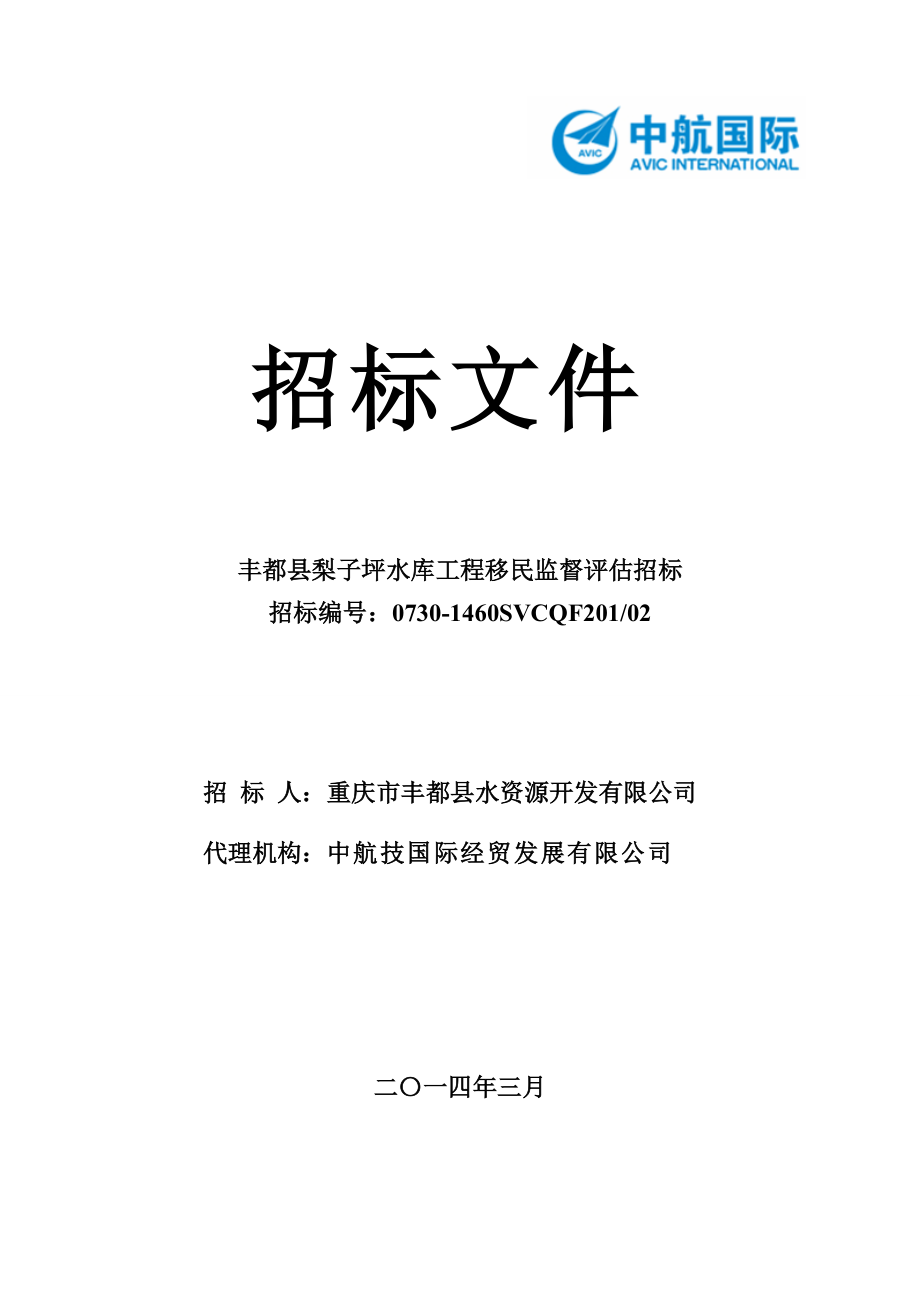 AVIC 中航国际 AVIC INTERNATIONAL

招标文件

丰都县梨子坪水库工程移民监督评估招标
招标编号：0730-1460SVCQF201/02

招 标 人：重庆市丰都县水资源开发有限公司
代理机构：中航技国际经贸发展有限公司

二〇一四年三月